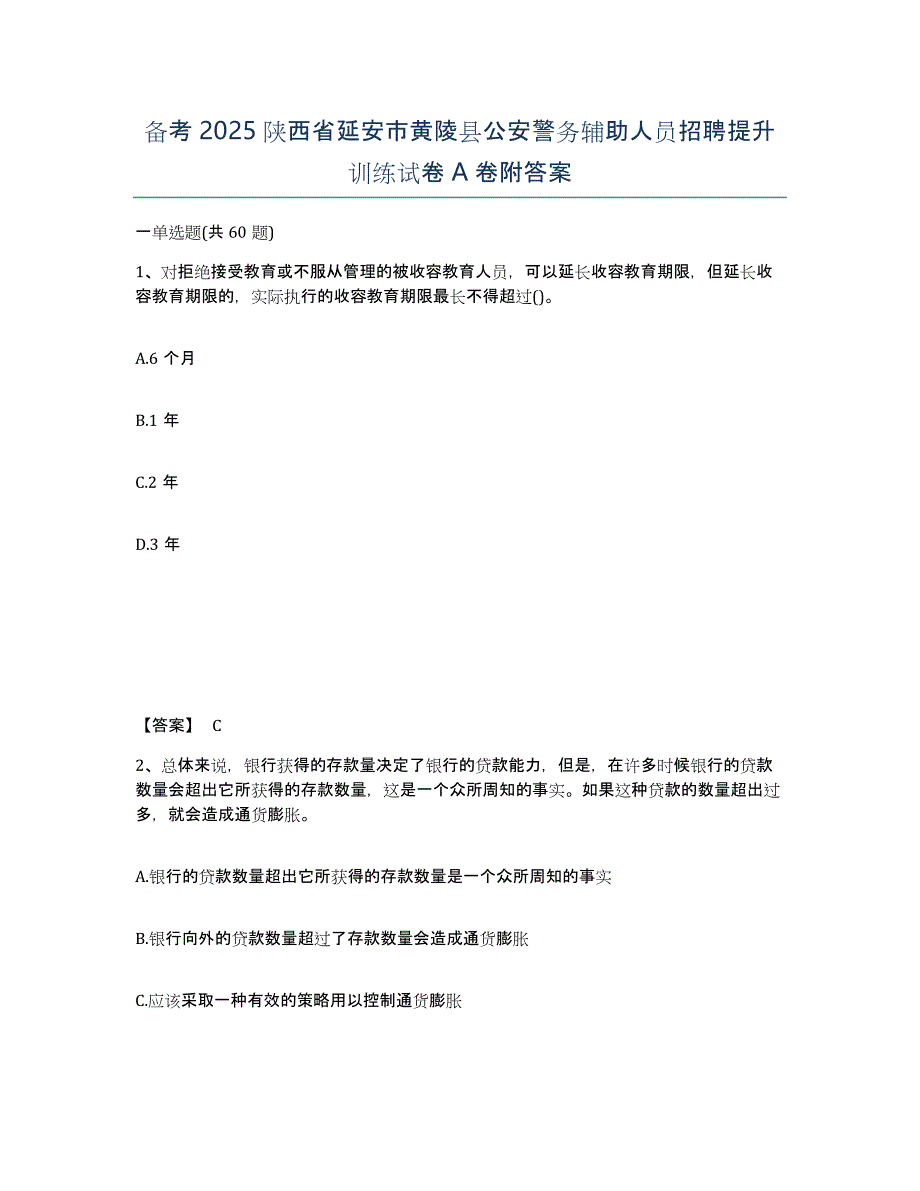 备考 2025 陕西省延安市黄陵县公安警务辅助人员招聘提升训练试卷 A 卷附答案

一单选题(共 60 题)

1、对拒绝接受教育或不服从管理的被收容教育人员，可以延长收容教育期限，但延长收容教育期限的，实际执行的收容教育期限最长不得超过()。

A.6 个月

B.1 年

C.2 年

D.3 年

【答案】 C

2、总体来说，银行获得的存款量决定了银行的贷款能力，但是，在许多时候银行的贷款数量会超出它所获得的存款数量，这是一个众所周知的事实。如果这种贷款的数量超出过多，就会造成通货膨胀。

A.银行的贷款数量超出它所获得的存款数量是一个众所周知的事实

B.银行向外的贷款数量超过了存款数量会造成通货膨胀

C.应该采取一种有效的策略用以控制通货膨胀